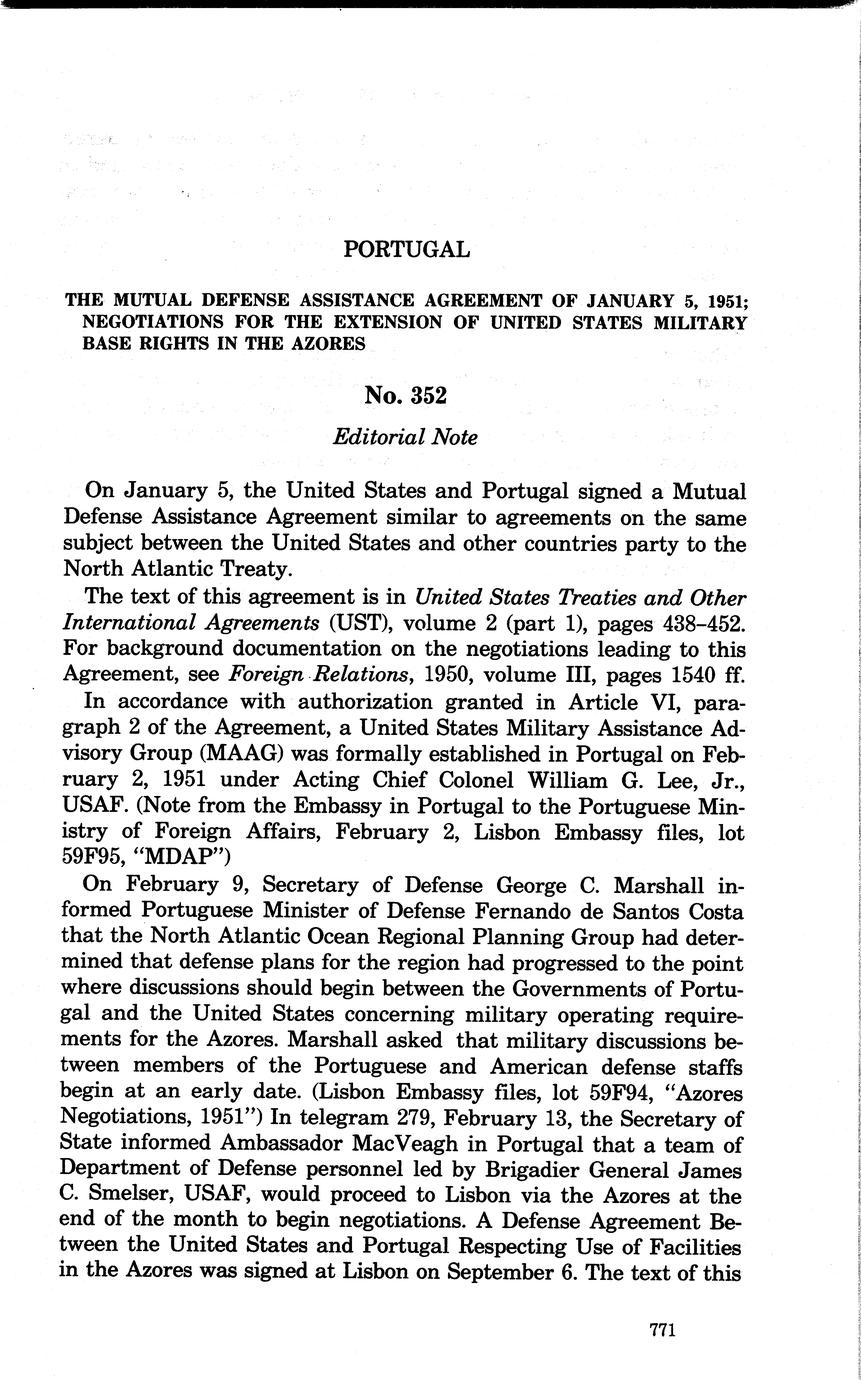 PORTUGAL

THE MUTUAL DEFENSE ASSISTANCE AGREEMENT OF JANUARY 5, 1951; NEGOTIATIONS FOR THE EXTENSION OF UNITED STATES MILITARY BASE RIGHTS IN THE AZORES

No. 352

Editorial Note

On January 5, the United States and Portugal signed a Mutual Defense Assistance Agreement similar to agreements on the same subject between the United States and other countries party to the North Atlantic Treaty.

The text of this agreement is in United States Treaties and Other International Agreements (UST), volume 2 (part 1), pages 438–452. For background documentation on the negotiations leading to this Agreement, see Foreign Relations, 1950, volume III, pages 1540 ff.

In accordance with authorization granted in Article VI, paragraph 2 of the Agreement, a United States Military Assistance Advisory Group (MAAG) was formally established in Portugal on February 2, 1951 under Acting Chief Colonel William G. Lee, Jr., USAF. (Note from the Embassy in Portugal to the Portuguese Ministry of Foreign Affairs, February 2, Lisbon Embassy files, lot 59F95, "MDAP")

On February 9, Secretary of Defense George C. Marshall informed Portuguese Minister of Defense Fernando de Santos Costa that the North Atlantic Ocean Regional Planning Group had determined that defense plans for the region had progressed to the point where discussions should begin between the Governments of Portugal and the United States concerning military operating requirements for the Azores. Marshall asked that military discussions between members of the Portuguese and American defense staffs begin at an early date. (Lisbon Embassy files, lot 59F94, "Azores Negotiations, 1951") In telegram 279, February 13, the Secretary of State informed Ambassador MacVeagh in Portugal that a team of Department of Defense personnel led by Brigadier General James C. Smelser, USAF, would proceed to Lisbon via the Azores at the end of the month to begin negotiations. A Defense Agreement Between the United States and Portugal Respecting Use of Facilities in the Azores was signed at Lisbon on September 6. The text of this

771